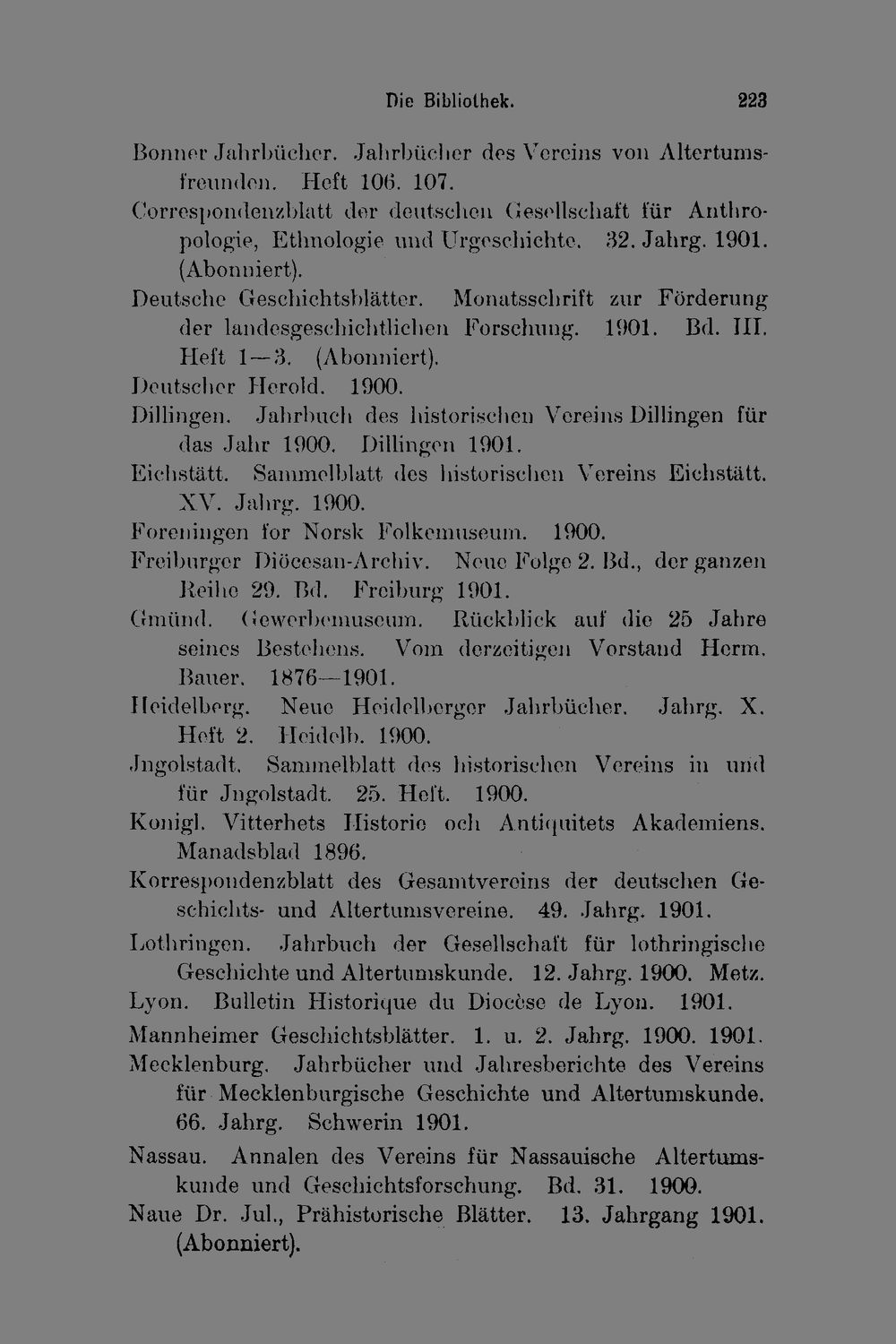 Die Bibliothek. 223

Bonner Jahrbücher. Jahrbücher des Vereins von Altertumsfreunden. Heft 106. 107.

Correspondenzblatt der deutschen Gesellschaft für Anthropologie, Ethnologie und Urgeschichte. 32. Jahrg. 1901. (Abonniert).

Deutsche Geschichtsblätter. Monatsschrift zur Förderung der landesgeschichtlichen Forschung. 1901. Bd. III. Heft 1—3. (Abonniert).

Deutscher Herold. 1900.

Dillingen. Jahrbuch des historischen Vereins Dillingen für das Jahr 1900. Dillingen 1901.

Eichstätt. Sammelblatt des historischen Vereins Eichstätt. XV. Jahrg. 1900.

Foreningen for Norsk Folkemuseum. 1900.

Freiburger Diöcesan-Archiv. Neue Folge 2. Bd., der ganzen Reihe 29. Bd. Freiburg 1901.

Gmünd. Gewerbemuseum. Rückblick auf die 25 Jahre seines Bestehens. Vom derzeitigen Vorstand Herm. Bauer. 1876—1901.

Heidelberg. Neue Heidelberger Jahrbücher. Jahrg. X. Heft 2. Heidelb. 1900.

Jngolstadt. Sammelblatt des historischen Vereins in und für Jngolstadt. 25. Heft. 1900.

Konigl. Vitterhets Historie och Antiquitets Akademiens. Manadsblad 1896.

Korrespondenzblatt des Gesamtvereins der deutschen Geschichts- und Altertumsvereine. 49. Jahrg. 1901.

Lothringen. Jahrbuch der Gesellschaft für lothringische Geschichte und Altertumskunde. 12. Jahrg. 1900. Metz.

Lyon. Bulletin Historique du Diocèse de Lyon. 1901.

Mannheimer Geschichtsblätter. 1. u. 2. Jahrg. 1900. 1901.

Mecklenburg. Jahrbücher und Jahresberichte des Vereins für Mecklenburgische Geschichte und Altertumskunde. 66. Jahrg. Schwerin 1901.

Nassau. Annalen des Vereins für Nassauische Altertumskunde und Geschichtsforschung. Bd. 31. 1900.

Naue Dr. Jul., Prähistorische Blätter. 13. Jahrgang 1901. (Abonniert).